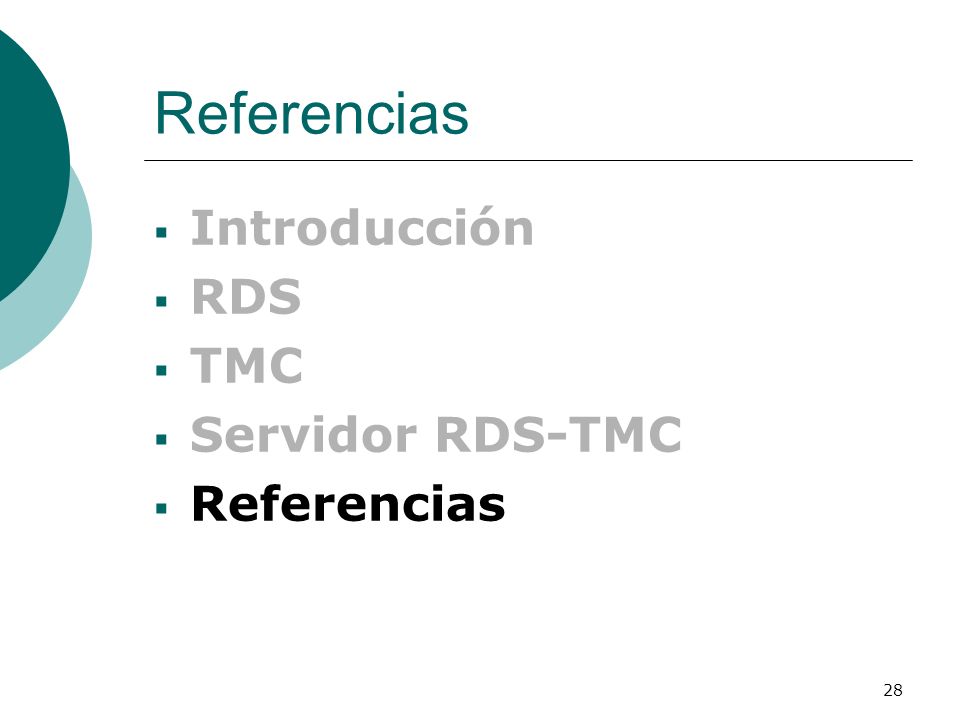 Referencias

• Introducción
• RDS
• TMC
• Servidor RDS-TMC
• Referencias

28